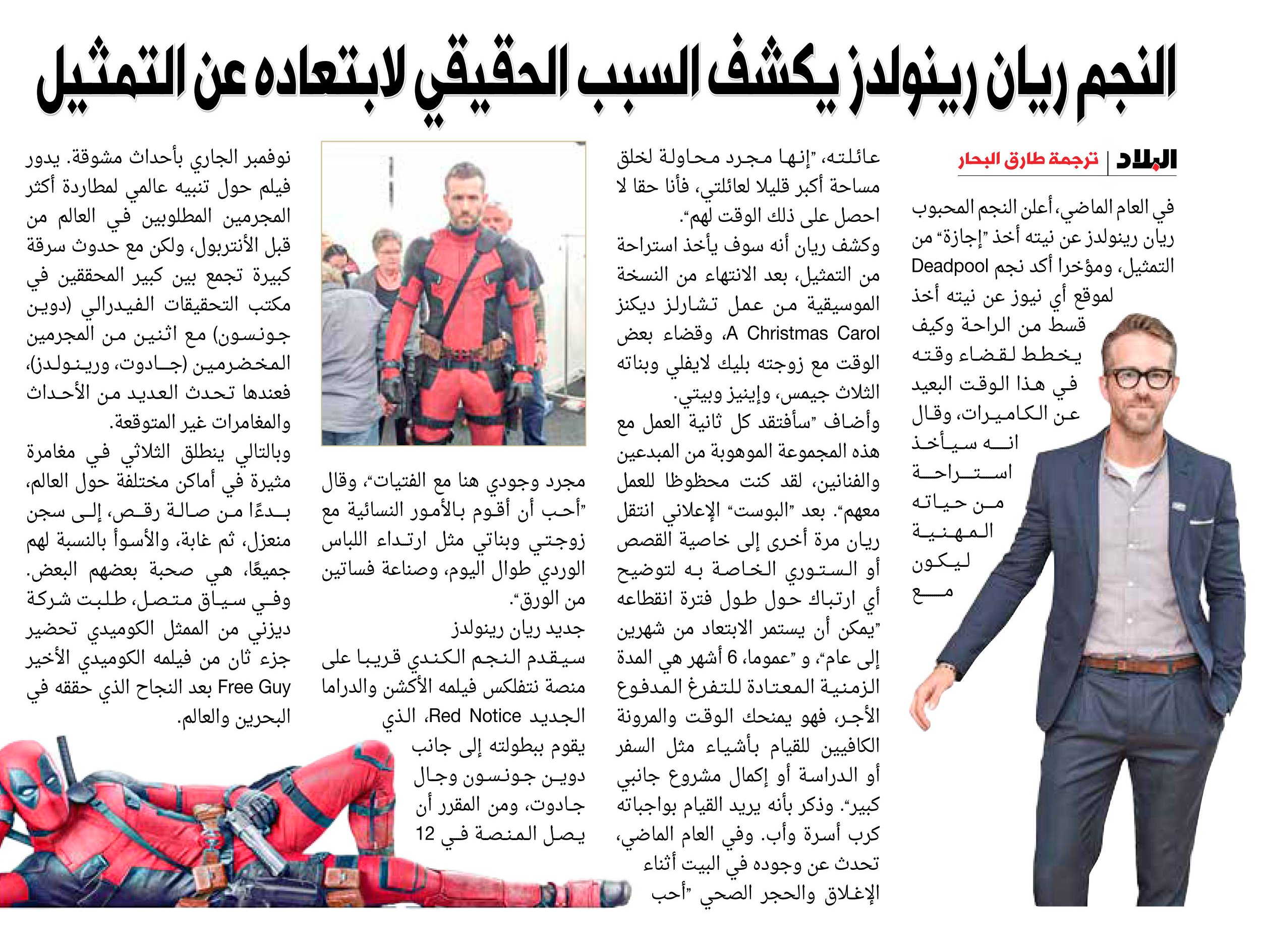 النجم ريان رينولدز يكشف السبب الحقيقي لابتعاده عن التمثيل

البلاد | ترجمة طارق البحار

في العام الماضي، أعلن النجم المحبوب ريان رينولدز عن نيته أخذ "إجازة" من التمثيل، ومؤخرا أكد نجم Deadpool لموقع أي نيوز عن نيته أخذ قسط من الراحة وكيف يخطط لقضاء وقته في هذا الوقت البعيد عن الكاميرات، وقال انه سيأخذ استراحة من حياته المهنية ليكون مع

عائلته، "إنها مجرد محاولة لخلق مساحة أكبر قليلا لعائلتي، فأنا حقا لا احصل على ذلك الوقت لهم".

وكشف ريان أنه سوف يأخذ استراحة من التمثيل، بعد الانتهاء من النسخة الموسيقية من عمل تشارلز ديكنز A Christmas Carol، وقضاء بعض الوقت مع زوجته بليك لايفلي وبناته الثلاث جيمس، وإينيز وبيتي.

وأضاف "سأفتقد كل ثانية العمل مع هذه المجموعة الموهوبة من المبدعين والفنانين، لقد كنت محظوظا للعمل معهم". بعد "البوست" الإعلاني انتقل ريان مرة أخرى إلى خاصية القصص أو الستوري الخاصة به لتوضيح أي ارتباك حول طول فترة انقطاعه "يمكن أن يستمر الابتعاد من شهرين إلى عام"، و "عموما، 6 أشهر هي المدة الزمنية المعتادة للتفرغ المدفوع الأجر، فهو يمنحك الوقت والمرونة الكافيين للقيام بأشياء مثل السفر أو الدراسة أو إكمال مشروع جانبي كبير". وذكر بأنه يريد القيام بواجباته كرب أسرة وأب. وفي العام الماضي، تحدث عن وجوده في البيت أثناء الإغلاق والحجر الصحي "أحب

مجرد وجودي هنا مع الفتيات"، وقال "أحب أن أقوم بالأمور النسائية مع زوجتي وبناتي مثل ارتداء اللباس الوردي طوال اليوم، وصناعة فساتين من الورق".

جديد ريان رينولدز

سيقدم النجم الكندي قريبا على منصة نتفلكس فيلمه الأكشن والدراما الجديد Red Notice، الذي يقوم ببطولته إلى جانب دوين جونسون وجال جادوت، ومن المقرر أن يصل المنصة في 12

نوفمبر الجاري بأحداث مشوقة. يدور فيلم حول تنبيه عالمي لمطاردة أكثر المجرمين المطلوبين في العالم من قبل الأنتربول، ولكن مع حدوث سرقة كبيرة تجمع بين كبير المحققين في مكتب التحقيقات الفيدرالي (دوين جونسون) مع اثنين من المجرمين المخضرمين (جادوت، ورينولدز)، فعندها تحدث العديد من الأحداث والمغامرات غير المتوقعة.

وبالتالي ينطلق الثلاثي في مغامرة مثيرة في أماكن مختلفة حول العالم، بدءًا من صالة رقص، إلى سجن منعزل، ثم غابة، والأسوأ بالنسبة لهم جميعًا، هي صحبة بعضهم البعض. وفي سياق متصل، طلبت شركة ديزني من الممثل الكوميدي تحضير جزء ثان من فيلمه الكوميدي الأخير Free Guy بعد النجاح الذي حققه في البحرين والعالم.